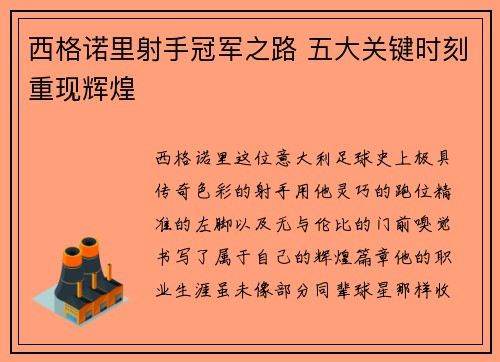 西格诺里射手冠军之路 五大关键时刻重现辉煌

西格诺里这位意大利足球史上极具传奇色彩的射手用他灵巧的跑位精准的左脚以及无与伦比的门前嗅觉书写了属于自己的辉煌篇章他的职业生涯虽未像部分同辈球星那样收